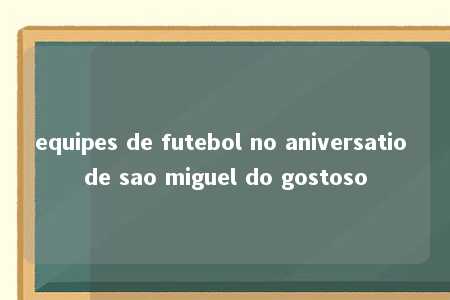 equipes de futebol no aniversatio de sao miguel do gostoso